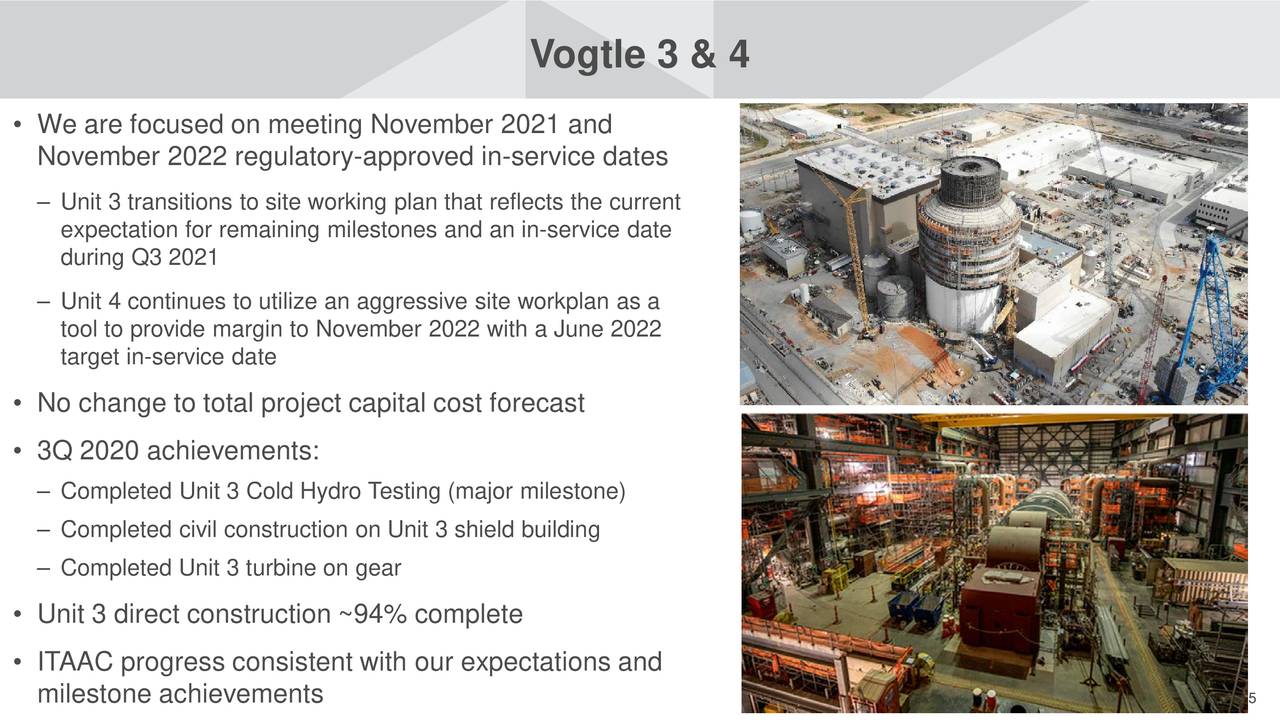 Vogtle 3 & 4

• We are focused on meeting November 2021 and November 2022 regulatory-approved in-service dates

– Unit 3 transitions to site working plan that reflects the current expectation for remaining milestones and an in-service date during Q3 2021

– Unit 4 continues to utilize an aggressive site workplan as a tool to provide margin to November 2022 with a June 2022 target in-service date

• No change to total project capital cost forecast

• 3Q 2020 achievements:

– Completed Unit 3 Cold Hydro Testing (major milestone)

– Completed civil construction on Unit 3 shield building

– Completed Unit 3 turbine on gear

• Unit 3 direct construction ~94% complete

• ITAAC progress consistent with our expectations and milestone achievements

5